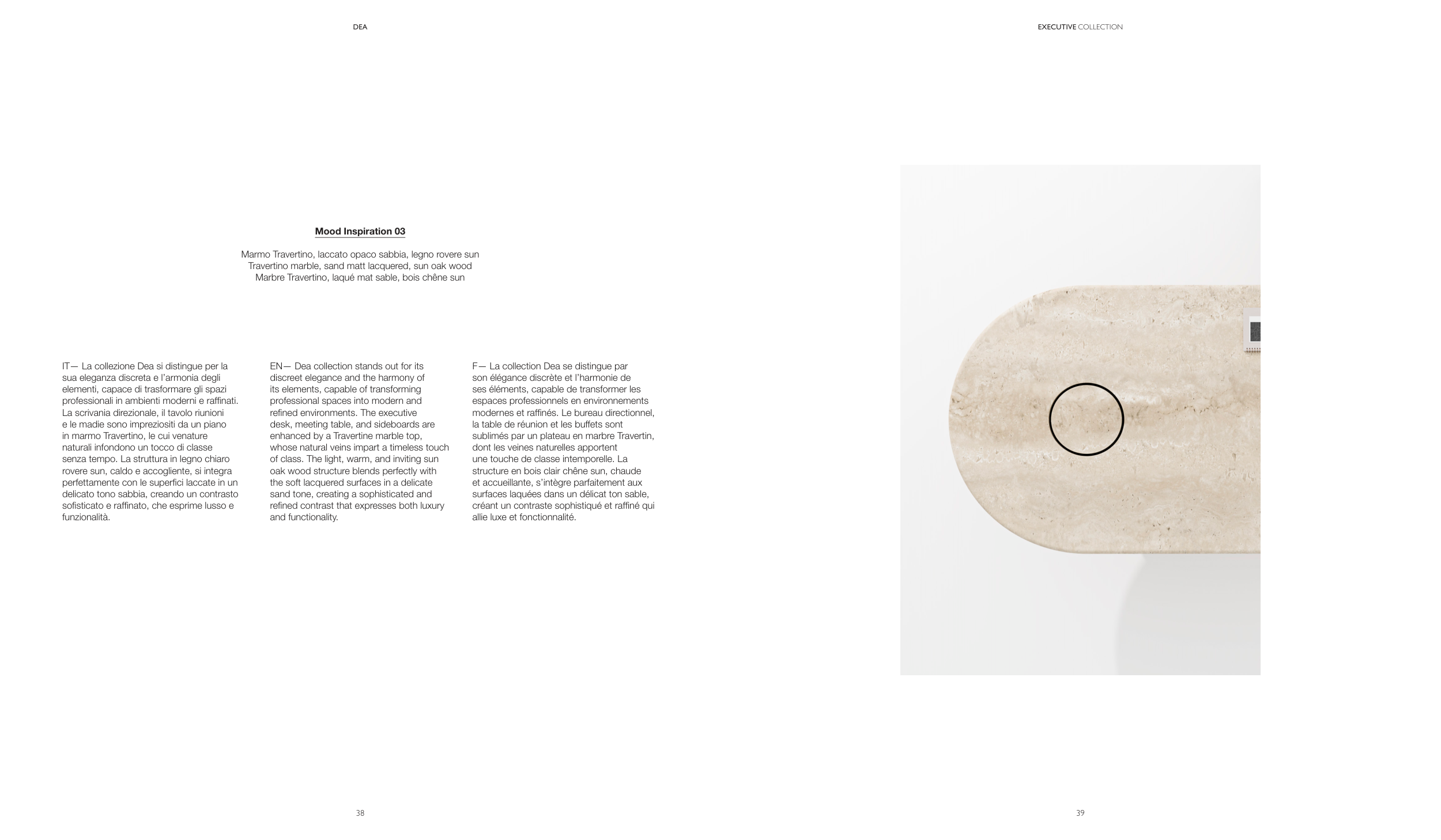 DEA

Mood Inspiration 03

Marmo Travertino, laccato opaco sabbia, legno rovere sun
Travertino marble, sand matt lacquered, sun oak wood
Marbre Travertino, laqué mat sable, bois chêne sun

IT— La collezione Dea si distingue per la sua eleganza discreta e l'armonia degli elementi, capace di trasformare gli spazi professionali in ambienti moderni e raffinati. La scrivania direzionale, il tavolo riunioni e le madie sono impreziositi da un piano in marmo Travertino, le cui venature naturali infondono un tocco di classe senza tempo. La struttura in legno chiaro rovere sun, caldo e accogliente, si integra perfettamente con le superfici laccate in un delicato tono sabbia, creando un contrasto sofisticato e raffinato, che esprime lusso e funzionalità.

EN— Dea collection stands out for its discreet elegance and the harmony of its elements, capable of transforming professional spaces into modern and refined environments. The executive desk, meeting table, and sideboards are enhanced by a Travertine marble top, whose natural veins impart a timeless touch of class. The light, warm, and inviting sun oak wood structure blends perfectly with the soft lacquered surfaces in a delicate sand tone, creating a sophisticated and refined contrast that expresses both luxury and functionality.

F— La collection Dea se distingue par son élégance discrète et l'harmonie de ses éléments, capable de transformer les espaces professionnels en environnements modernes et raffinés. Le bureau directionnel, la table de réunion et les buffets sont sublimés par un plateau en marbre Travertin, dont les veines naturelles apportent une touche de classe intemporelle. La structure en bois clair chêne sun, chaude et accueillante, s'intègre parfaitement aux surfaces laquées dans un délicat ton sable, créant un contraste sophistiqué et raffiné qui allie luxe et fonctionnalité.

38

EXECUTIVE COLLECTION

39